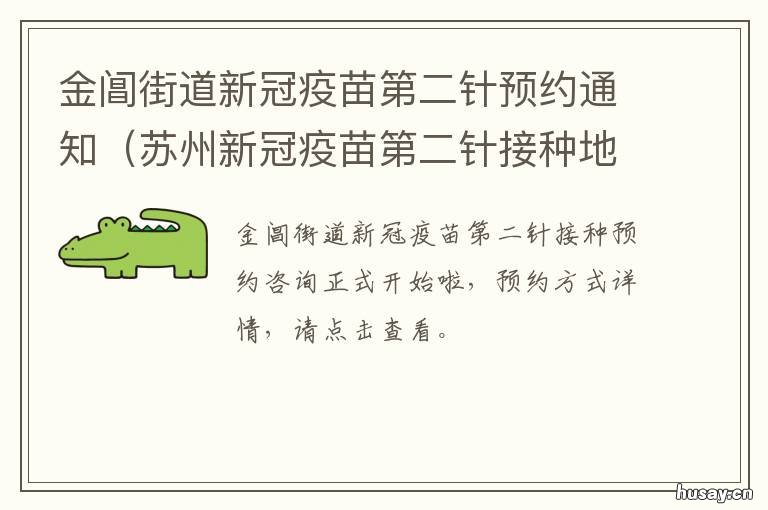 金阊街道新冠疫苗第二针预约通知（苏州新冠疫苗第二针接种地

金阊街道新冠疫苗第二针接种预约咨询正式开始啦，预约方式详情，请点击查看。

husay.cn